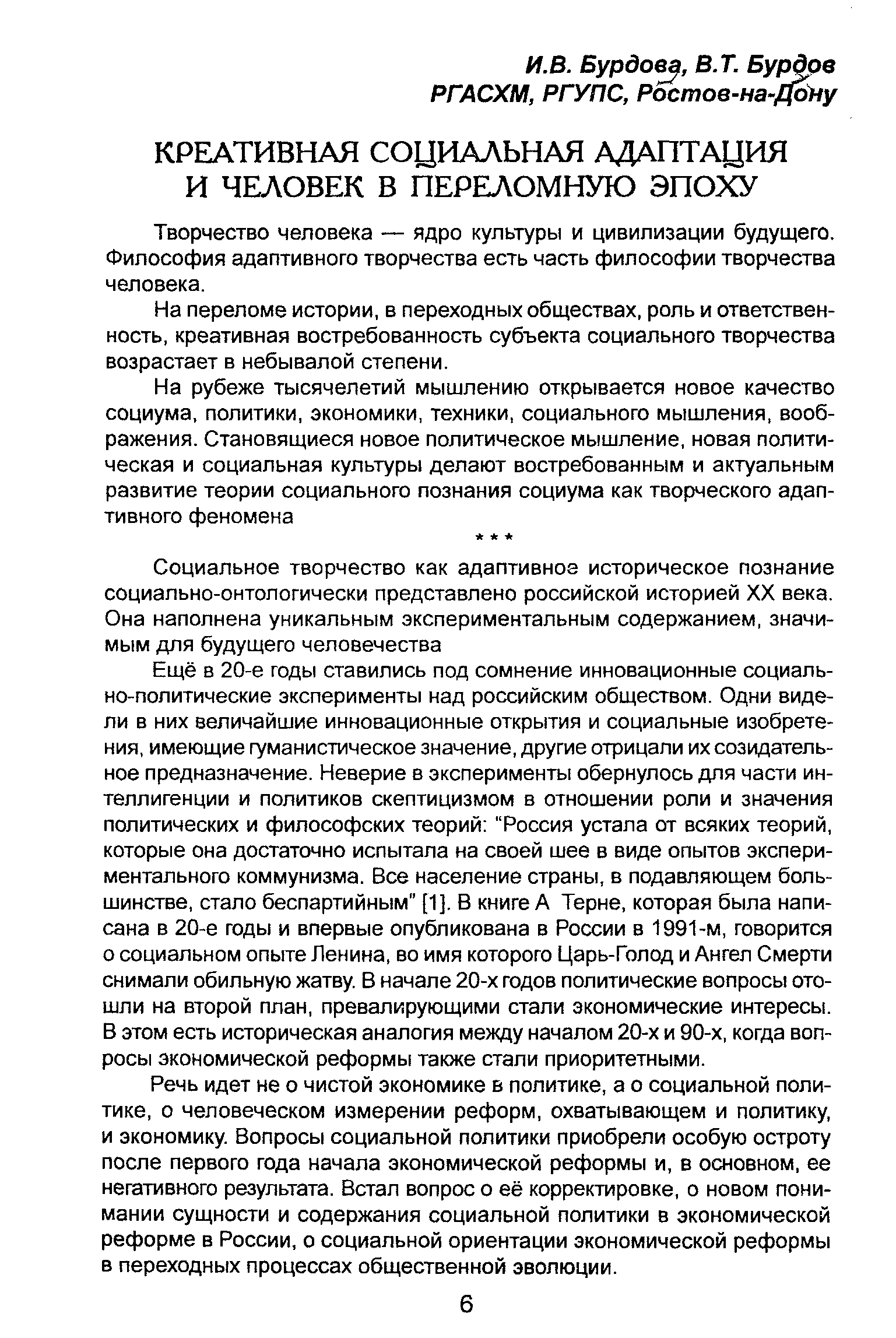 И.В. Бурдова, В.Т. Бурдов
РГАСХМ, РГУПС, Ростов-на-Дону

КРЕАТИВНАЯ СОЦИАЛЬНАЯ АДАПТАЦИЯ И ЧЕЛОВЕК В ПЕРЕЛОМНУЮ ЭПОХУ

Творчество человека — ядро культуры и цивилизации будущего. Философия адаптивного творчества есть часть философии творчества человека.

На переломе истории, в переходных обществах, роль и ответственность, креативная востребованность субъекта социального творчества возрастает в небывалой степени.

На рубеже тысячелетий мышлению открывается новое качество социума, политики, экономики, техники, социального мышления, воображения. Становящиеся новое политическое мышление, новая политическая и социальная культуры делают востребованным и актуальным развитие теории социального познания социума как творческого адаптивного феномена

* * *

Социальное творчество как адаптивное историческое познание социально-онтологически представлено российской историей XX века. Она наполнена уникальным экспериментальным содержанием, значимым для будущего человечества

Ещё в 20-е годы ставились под сомнение инновационные социально-политические эксперименты над российским обществом. Одни видели в них величайшие инновационные открытия и социальные изобретения, имеющие гуманистическое значение, другие отрицали их созидательное предназначение. Неверие в эксперименты обернулось для части интеллигенции и политиков скептицизмом в отношении роли и значения политических и философских теорий: "Россия устала от всяких теорий, которые она достаточно испытала на своей шее в виде опытов экспериментального коммунизма. Все население страны, в подавляющем большинстве, стало беспартийным" [1]. В книге А Терне, которая была написана в 20-е годы и впервые опубликована в России в 1991-м, говорится о социальном опыте Ленина, во имя которого Царь-Голод и Ангел Смерти снимали обильную жатву. В начале 20-х годов политические вопросы отошли на второй план, превалирующими стали экономические интересы. В этом есть историческая аналогия между началом 20-х и 90-х, когда вопросы экономической реформы также стали приоритетными.

Речь идет не о чистой экономике в политике, а о социальной политике, о человеческом измерении реформ, охватывающем и политику, и экономику. Вопросы социальной политики приобрели особую остроту после первого года начала экономической реформы и, в основном, ее негативного результата. Встал вопрос о её корректировке, о новом понимании сущности и содержания социальной политики в экономической реформе в России, о социальной ориентации экономической реформы в переходных процессах общественной эволюции.

6